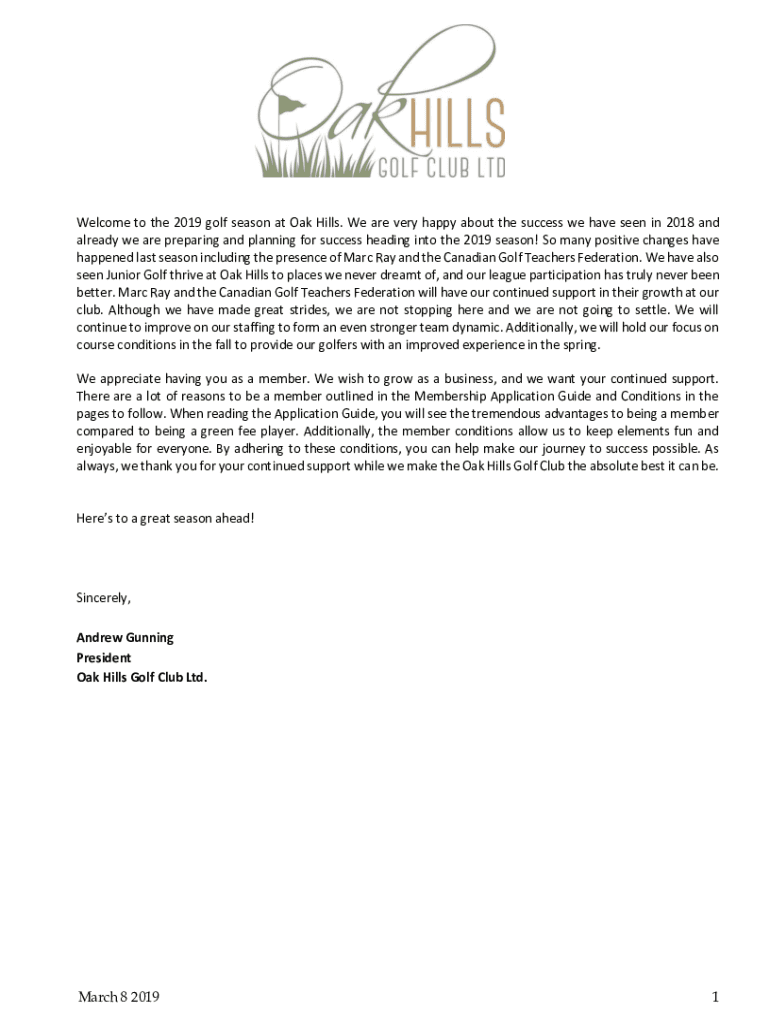 Oak HILLS GOLF CLUB LTD

Welcome to the 2019 golf season at Oak Hills. We are very happy about the success we have seen in 2018 and already we are preparing and planning for success heading into the 2019 season! So many positive changes have happened last season including the presence of Marc Ray and the Canadian Golf Teachers Federation. We have also seen Junior Golf thrive at Oak Hills to places we never dreamt of, and our league participation has truly never been better. Marc Ray and the Canadian Golf Teachers Federation will have our continued support in their growth at our club. Although we have made great strides, we are not stopping here and we are not going to settle. We will continue to improve on our staffing to form an even stronger team dynamic. Additionally, we will hold our focus on course conditions in the fall to provide our golfers with an improved experience in the spring.

We appreciate having you as a member. We wish to grow as a business, and we want your continued support. There are a lot of reasons to be a member outlined in the Membership Application Guide and Conditions in the pages to follow. When reading the Application Guide, you will see the tremendous advantages to being a member compared to being a green fee player. Additionally, the member conditions allow us to keep elements fun and enjoyable for everyone. By adhering to these conditions, you can help make our journey to success possible. As always, we thank you for your continued support while we make the Oak Hills Golf Club the absolute best it can be.

Here's to a great season ahead!

Sincerely,

Andrew Gunning
President
Oak Hills Golf Club Ltd.

March 8 2019

1